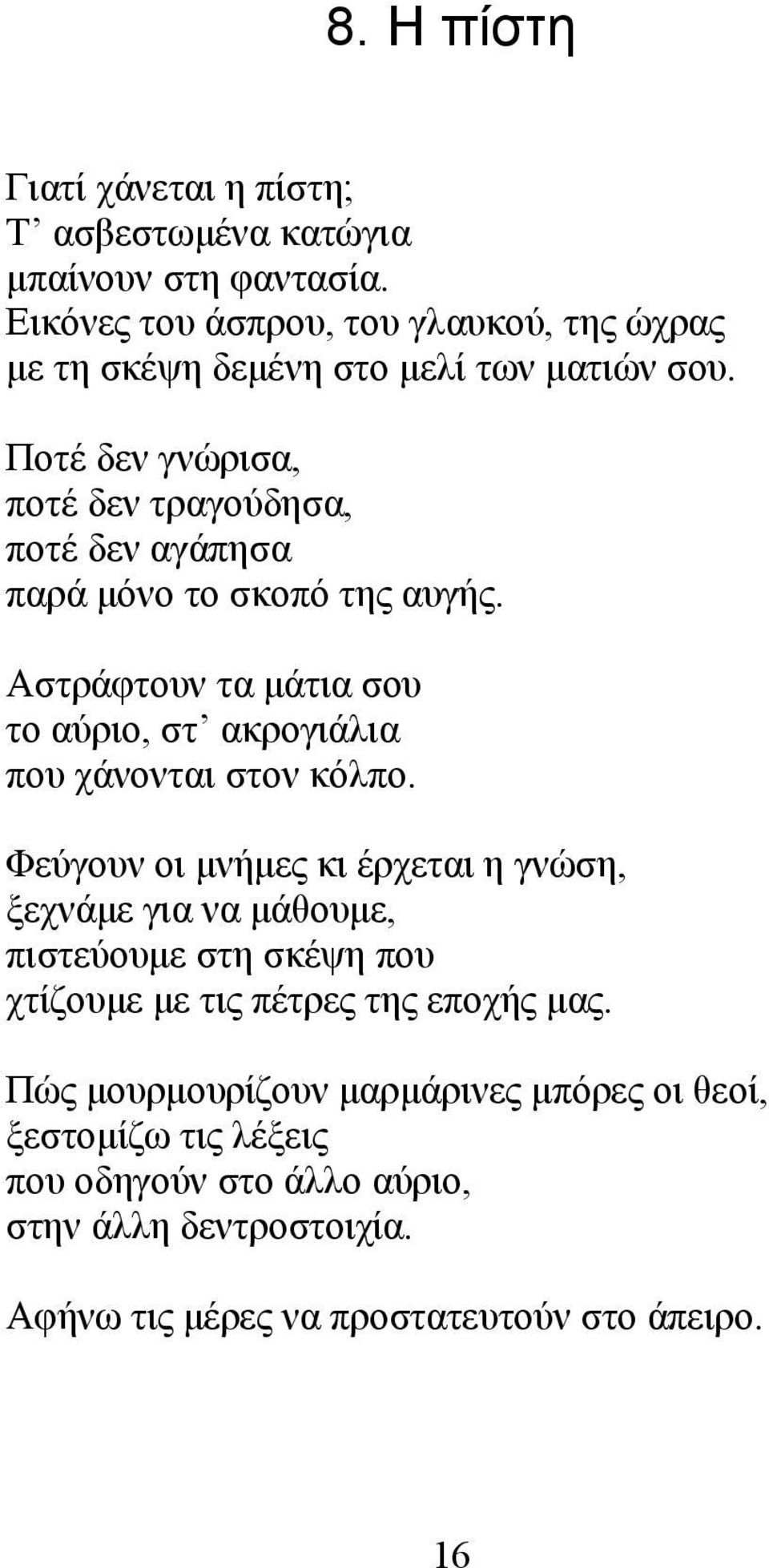 8. Η πίστη

Γιατί χάνεται η πίστη;
Τ᾽ ασβεστωμένα κατώγια
μπαίνουν στη φαντασία.
Εικόνες του άσπρου, του γλαυκού, της ώχρας
με τη σκέψη δεμένη στο μελί των ματιών σου.

Ποτέ δεν γνώρισα,
ποτέ δεν τραγούδησα,
ποτέ δεν αγάπησα
παρά μόνο το σκοπό της αυγής.

Αστράφτουν τα μάτια σου
το αύριο, στ᾽ ακρογιάλια
που χάνονται στον κόλπο.

Φεύγουν οι μνήμες κι έρχεται η γνώση,
ξεχνάμε για να μάθουμε,
πιστεύουμε στη σκέψη που
χτίζουμε με τις πέτρες της εποχής μας.

Πώς μουρμουρίζουν μαρμάρινες μπόρες οι θεοί,
ξεστομίζω τις λέξεις
που οδηγούν στο άλλο αύριο,
στην άλλη δεντροστοιχία.

Αφήνω τις μέρες να προστατευτούν στο άπειρο.

16